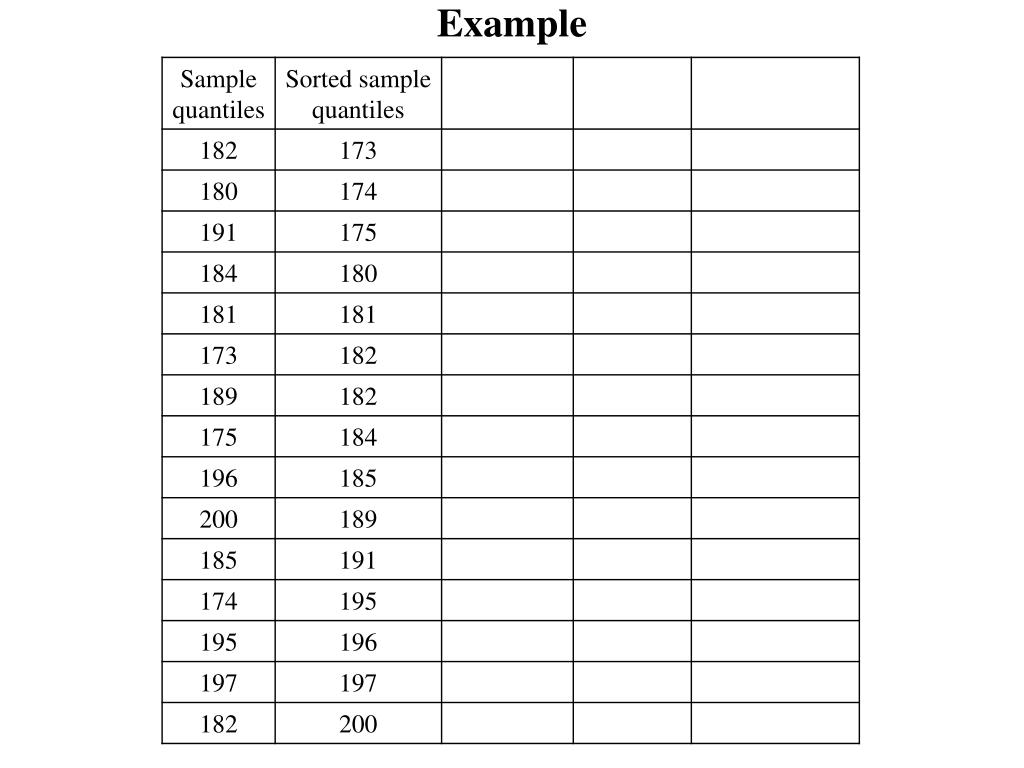 Example

| Sample quantiles | Sorted sample quantiles | | | |
|---|---|---|---|---|
| 182 | 173 | | | |
| 180 | 174 | | | |
| 191 | 175 | | | |
| 184 | 180 | | | |
| 181 | 181 | | | |
| 173 | 182 | | | |
| 189 | 182 | | | |
| 175 | 184 | | | |
| 196 | 185 | | | |
| 200 | 189 | | | |
| 185 | 191 | | | |
| 174 | 195 | | | |
| 195 | 196 | | | |
| 197 | 197 | | | |
| 182 | 200 | | | |